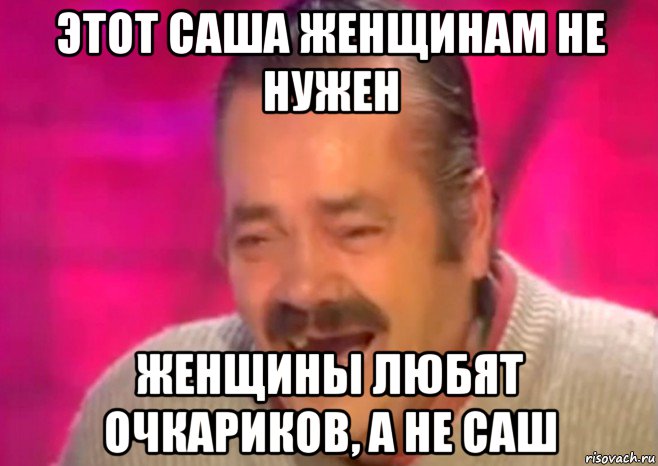 ЭТОТ САША ЖЕНЩИНАМ НЕ НУЖЕН

ЖЕНЩИНЫ ЛЮБЯТ ОЧКАРИКОВ, А НЕ САШ

risovach.ru